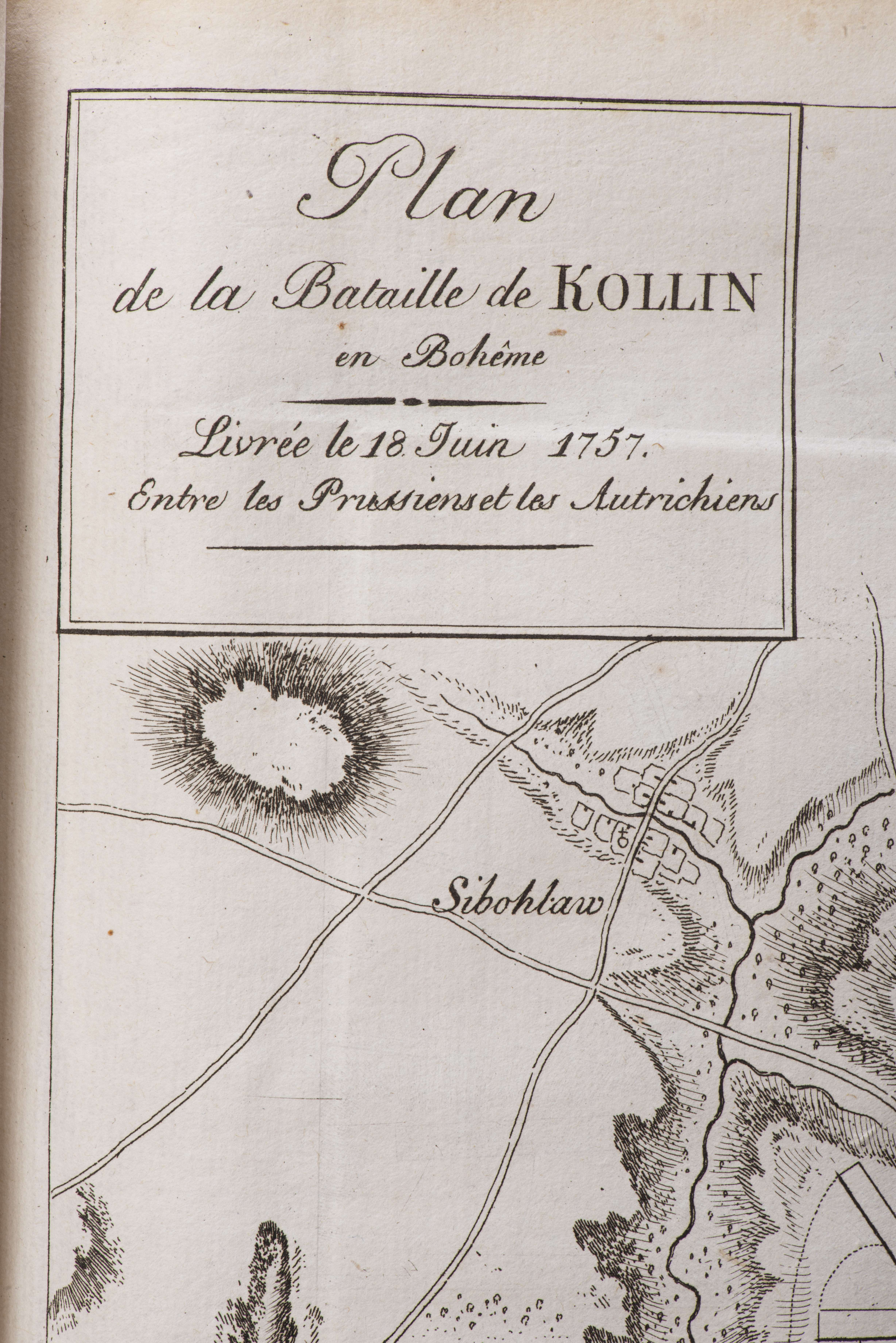 Plan
de la Bataille de KOLLIN
en Bohême

Livrée le 18 Juin 1757.
Entre les Prussiens et les Autrichiens

Sibohlaw